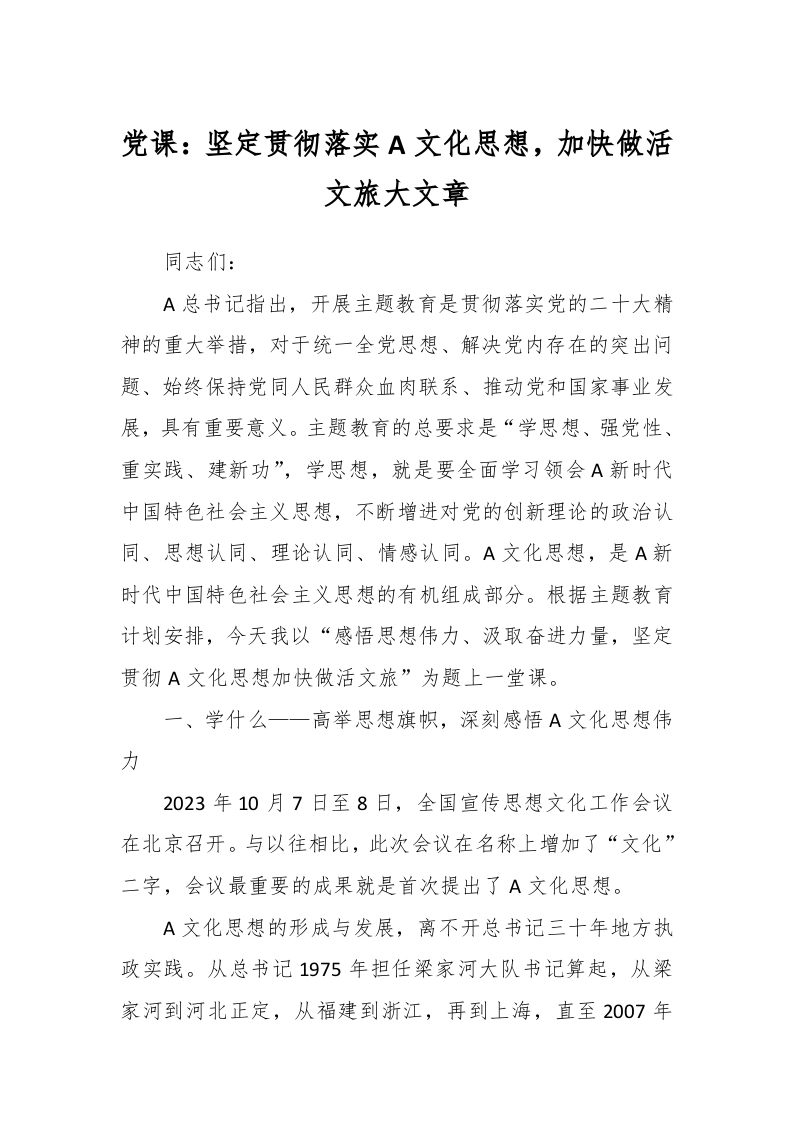 党课：坚定贯彻落实 A 文化思想，加快做活文旅大文章

同志们：

A 总书记指出，开展主题教育是贯彻落实党的二十大精神的重大举措，对于统一全党思想、解决党内存在的突出问题、始终保持党同人民群众血肉联系、推动党和国家事业发展，具有重要意义。主题教育的总要求是“学思想、强党性、重实践、建新功”，学思想，就是要全面学习领会 A 新时代中国特色社会主义思想，不断增进对党的创新理论的政治认同、思想认同、理论认同、情感认同。A 文化思想，是 A 新时代中国特色社会主义思想的有机组成部分。根据主题教育计划安排，今天我以“感悟思想伟力、汲取奋进力量，坚定贯彻 A 文化思想加快做活文旅”为题上一堂课。

一、学什么——高举思想旗帜，深刻感悟 A 文化思想伟力

2023 年 10 月 7 日至 8 日，全国宣传思想文化工作会议在北京召开。与以往相比，此次会议在名称上增加了“文化”二字，会议最重要的成果就是首次提出了 A 文化思想。

A 文化思想的形成与发展，离不开总书记三十年地方执政实践。从总书记 1975 年担任梁家河大队书记算起，从梁家河到河北正定，从福建到浙江，再到上海，直至 2007 年